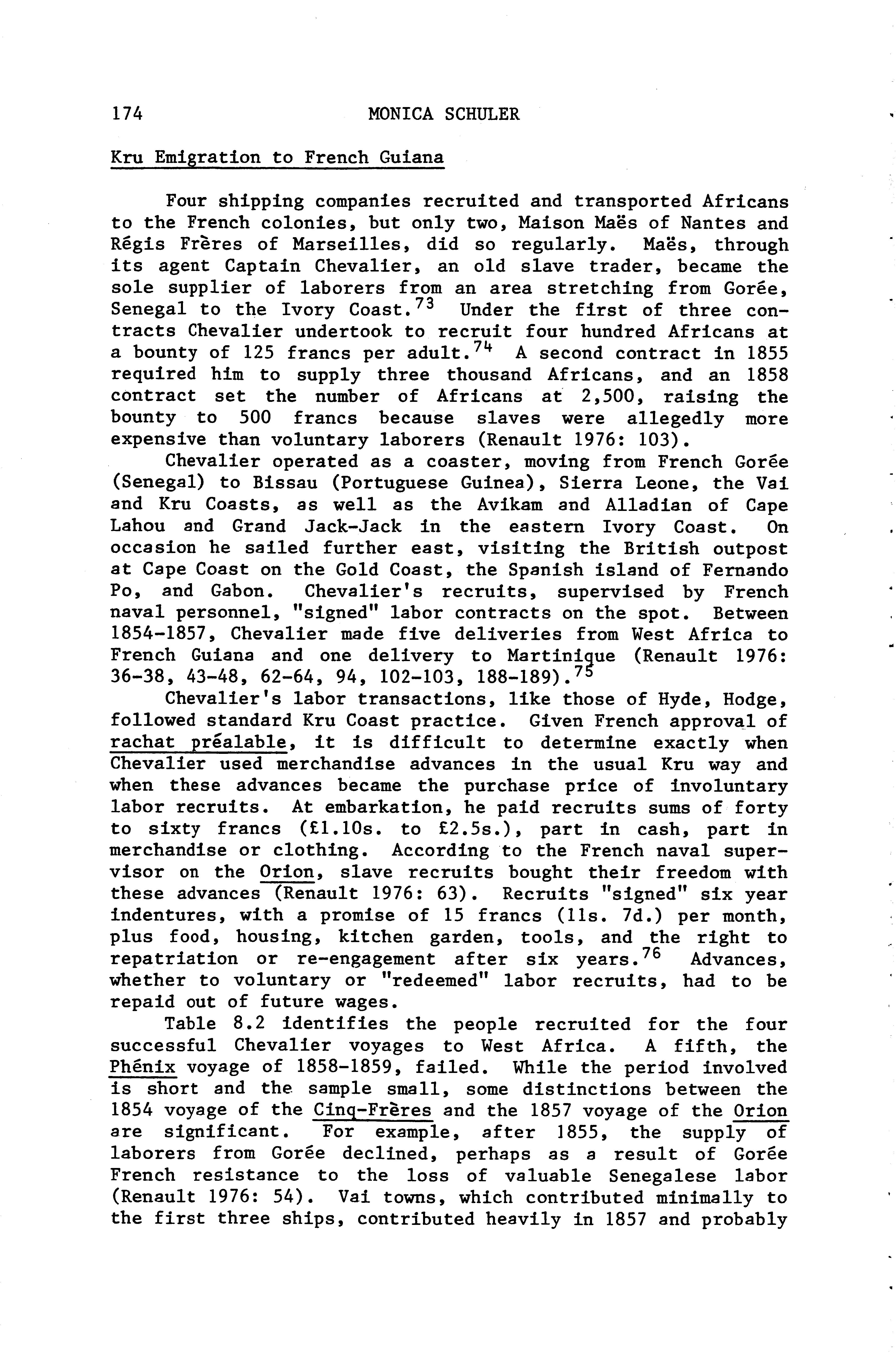 174 MONICA SCHULER

Kru Emigration to French Guiana

Four shipping companies recruited and transported Africans to the French colonies, but only two, Maison Maës of Nantes and Régis Frères of Marseilles, did so regularly. Maës, through its agent Captain Chevalier, an old slave trader, became the sole supplier of laborers from an area stretching from Gorée, Senegal to the Ivory Coast.$^{73}$ Under the first of three contracts Chevalier undertook to recruit four hundred Africans at a bounty of 125 francs per adult.$^{74}$ A second contract in 1855 required him to supply three thousand Africans, and an 1858 contract set the number of Africans at 2,500, raising the bounty to 500 francs because slaves were allegedly more expensive than voluntary laborers (Renault 1976: 103).

Chevalier operated as a coaster, moving from French Gorée (Senegal) to Bissau (Portuguese Guinea), Sierra Leone, the Vai and Kru Coasts, as well as the Avikam and Alladian of Cape Lahou and Grand Jack-Jack in the eastern Ivory Coast. On occasion he sailed further east, visiting the British outpost at Cape Coast on the Gold Coast, the Spanish island of Fernando Po, and Gabon. Chevalier's recruits, supervised by French naval personnel, "signed" labor contracts on the spot. Between 1854-1857, Chevalier made five deliveries from West Africa to French Guiana and one delivery to Martinique (Renault 1976: 36-38, 43-48, 62-64, 94, 102-103, 188-189).$^{75}$

Chevalier's labor transactions, like those of Hyde, Hodge, followed standard Kru Coast practice. Given French approval of rachat préalable, it is difficult to determine exactly when Chevalier used merchandise advances in the usual Kru way and when these advances became the purchase price of involuntary labor recruits. At embarkation, he paid recruits sums of forty to sixty francs (£1.10s. to £2.5s.), part in cash, part in merchandise or clothing. According to the French naval supervisor on the Orion, slave recruits bought their freedom with these advances (Renault 1976: 63). Recruits "signed" six year indentures, with a promise of 15 francs (11s. 7d.) per month, plus food, housing, kitchen garden, tools, and the right to repatriation or re-engagement after six years.$^{76}$ Advances, whether to voluntary or "redeemed" labor recruits, had to be repaid out of future wages.

Table 8.2 identifies the people recruited for the four successful Chevalier voyages to West Africa. A fifth, the Phénix voyage of 1858-1859, failed. While the period involved is short and the sample small, some distinctions between the 1854 voyage of the Cinq-Frères and the 1857 voyage of the Orion are significant. For example, after 1855, the supply of laborers from Gorée declined, perhaps as a result of Gorée French resistance to the loss of valuable Senegalese labor (Renault 1976: 54). Vai towns, which contributed minimally to the first three ships, contributed heavily in 1857 and probably